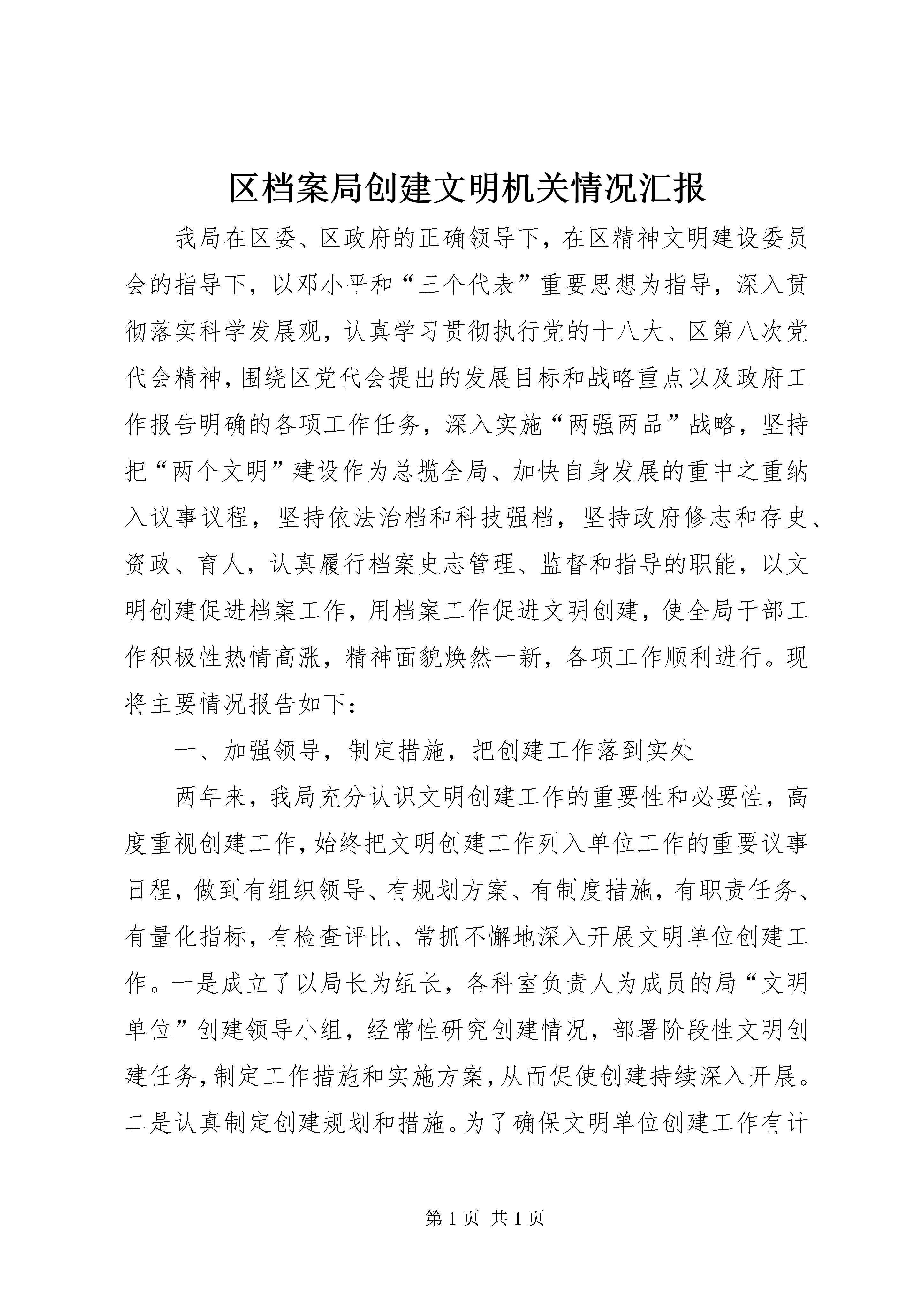 区档案局创建文明机关情况汇报

我局在区委、区政府的正确领导下，在区精神文明建设委员会的指导下，以邓小平和“三个代表”重要思想为指导，深入贯彻落实科学发展观，认真学习贯彻执行党的十八大、区第八次党代会精神，围绕区党代会提出的发展目标和战略重点以及政府工作报告明确的各项工作任务，深入实施“两强两品”战略，坚持把“两个文明”建设作为总揽全局、加快自身发展的重中之重纳入议事议程，坚持依法治档和科技强档，坚持政府修志和存史、资政、育人，认真履行档案史志管理、监督和指导的职能，以文明创建促进档案工作，用档案工作促进文明创建，使全局干部工作积极性热情高涨，精神面貌焕然一新，各项工作顺利进行。现将主要情况报告如下：

一、加强领导，制定措施，把创建工作落到实处

两年来，我局充分认识文明创建工作的重要性和必要性，高度重视创建工作，始终把文明创建工作列入单位工作的重要议事日程，做到有组织领导、有规划方案、有制度措施，有职责任务、有量化指标，有检查评比、常抓不懈地深入开展文明单位创建工作。一是成立了以局长为组长，各科室负责人为成员的局“文明单位”创建领导小组，经常性研究创建情况，部署阶段性文明创建任务，制定工作措施和实施方案，从而促使创建持续深入开展。二是认真制定创建规划和措施。为了确保文明单位创建工作有计

第1页 共1页